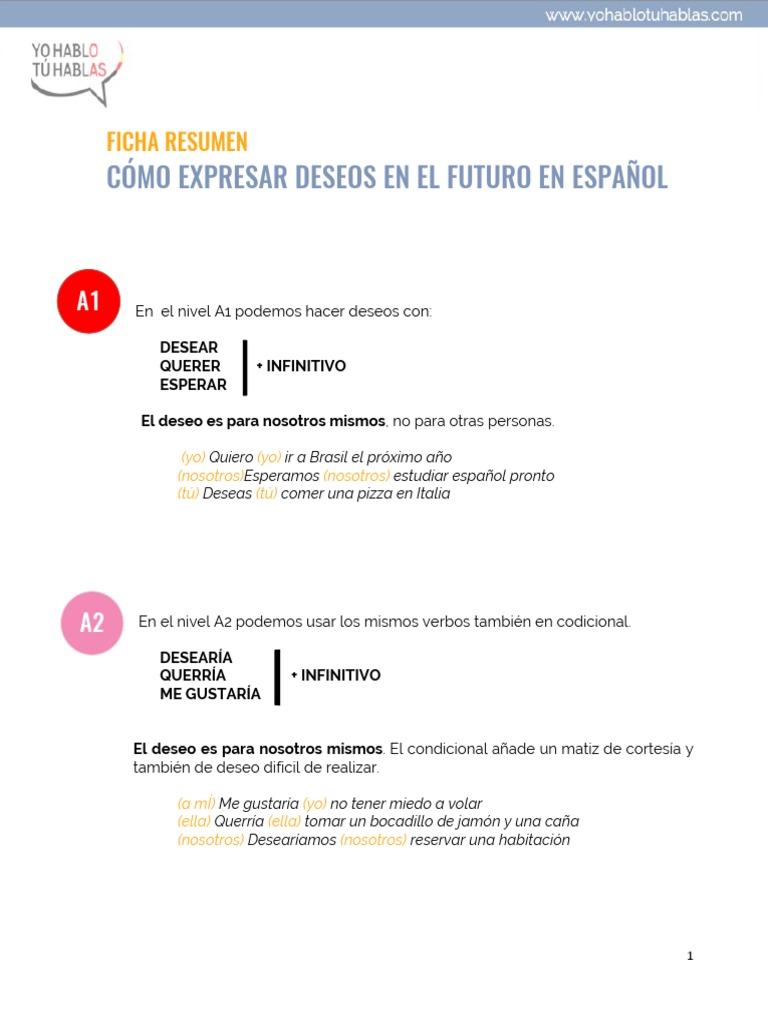 www.yohablotuhablas.com

YO HABLO TÚ HABLAS

FICHA RESUMEN
CÓMO EXPRESAR DESEOS EN EL FUTURO EN ESPAÑOL

A1

En el nivel A1 podemos hacer deseos con:

DESEAR
QUERER
ESPERAR

+ INFINITIVO

El deseo es para nosotros mismos, no para otras personas.

(yo) Quiero (yo) ir a Brasil el próximo año
(nosotros)Esperamos (nosotros) estudiar español pronto
(tú) Deseas (tú) comer una pizza en Italia

A2

En el nivel A2 podemos usar los mismos verbos también en codicional.

DESEARÍA
QUERRÍA
ME GUSTARÍA

+ INFINITIVO

El deseo es para nosotros mismos. El condicional añade un matiz de cortesía y también de deseo difícil de realizar.

(a mí) Me gustaría (yo) no tener miedo a volar
(ella) Querría (ella) tomar un bocadillo de jamón y una caña
(nosotros) Desearíamos (nosotros) reservar una habitación

1